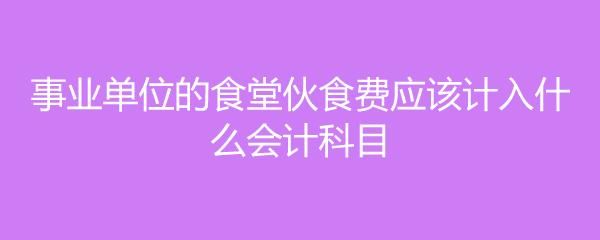 事业单位的食堂伙食费应该计入什么会计科目